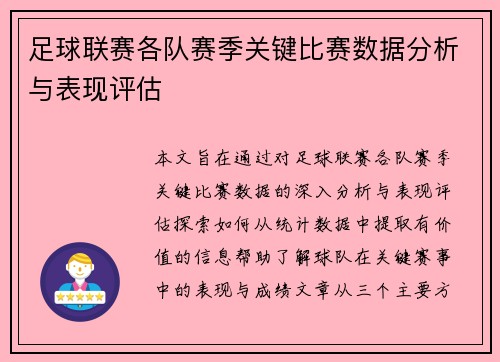 足球联赛各队赛季关键比赛数据分析与表现评估

本文旨在通过对足球联赛各队赛季关键比赛数据的深入分析与表现评估探索如何从统计数据中提取有价值的信息帮助了解球队在关键赛事中的表现与成绩文章从三个主要方